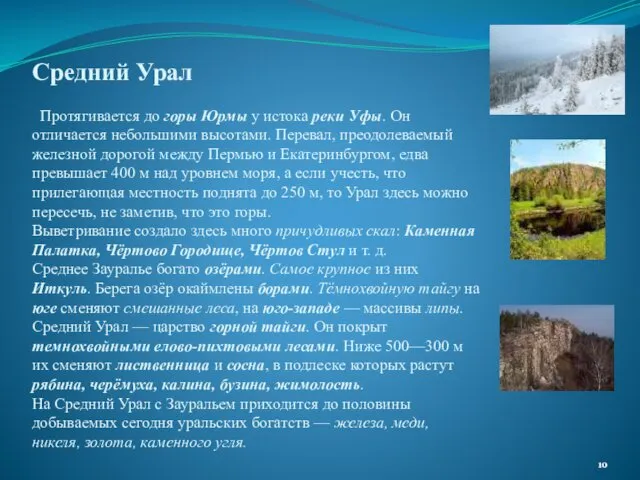 Средний Урал

Протягивается до горы Юрмы у истока реки Уфы. Он отличается небольшими высотами. Перевал, преодолеваемый железной дорогой между Пермью и Екатеринбургом, едва превышает 400 м над уровнем моря, а если учесть, что прилегающая местность поднята до 250 м, то Урал здесь можно пересечь, не заметив, что это горы.
Выветривание создало здесь много причудливых скал: Каменная Палатка, Чёртово Городище, Чёртов Стул и т. д.
Среднее Зауралье богато озёрами. Самое крупное из них Иткуль. Берега озёр окаймлены борами. Тёмнохвойную тайгу на юге сменяют смешанные леса, на юго-западе — массивы липы.
Средний Урал — царство горной тайги. Он покрыт темнохвойными елово-пихтовыми лесами. Ниже 500—300 м их сменяют лиственница и сосна, в подлеске которых растут рябина, черёмуха, калина, бузина, жимолость.
На Средний Урал с Зауральем приходится до половины добываемых сегодня уральских богатств — железа, меди, никеля, золота, каменного угля.

10